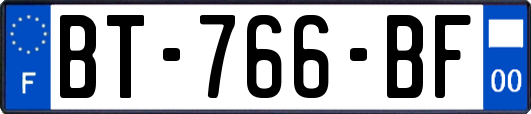 F
BT-766-BF
00